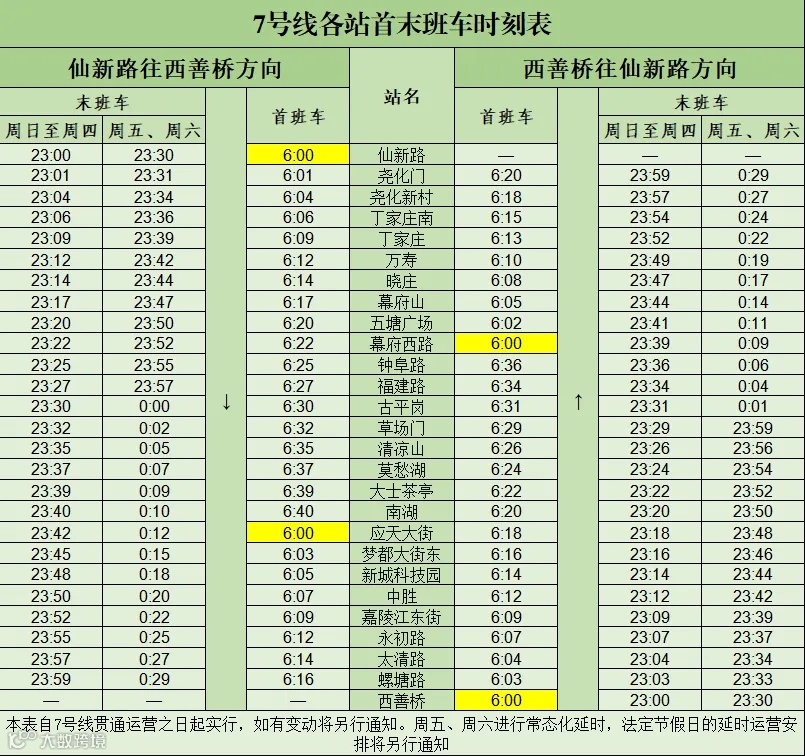 7号线各站首末班车时刻表

| 仙新路往西善桥方向 |  |  |  | 站名 | 西善桥往仙新路方向 |  |  |  |
|---|---|---|---|---|---|---|---|---|
| 末班车 |  |  | 首班车 |  | 首班车 |  | 末班车 |  |
| 周日至周四 | 周五、周六 |  |  |  |  |  | 周日至周四 | 周五、周六 |
| 23:00 | 23:30 | ↓ | 6:00 | 仙新路 | — | ↑ | — | — |
| 23:01 | 23:31 |  | 6:01 | 尧化门 | 6:20 |  | 23:59 | 0:29 |
| 23:04 | 23:34 |  | 6:04 | 尧化新村 | 6:18 |  | 23:57 | 0:27 |
| 23:06 | 23:36 |  | 6:06 | 丁家庄南 | 6:15 |  | 23:54 | 0:24 |
| 23:09 | 23:39 |  | 6:09 | 丁家庄 | 6:13 |  | 23:52 | 0:22 |
| 23:12 | 23:42 |  | 6:12 | 万寿 | 6:10 |  | 23:49 | 0:19 |
| 23:14 | 23:44 |  | 6:14 | 晓庄 | 6:08 |  | 23:47 | 0:17 |
| 23:17 | 23:47 |  | 6:17 | 幕府山 | 6:05 |  | 23:44 | 0:14 |
| 23:20 | 23:50 |  | 6:20 | 五塘广场 | 6:02 |  | 23:41 | 0:11 |
| 23:22 | 23:52 |  | 6:22 | 幕府西路 | 6:00 |  | 23:39 | 0:09 |
| 23:25 | 23:55 |  | 6:25 | 钟阜路 | 6:36 |  | 23:36 | 0:06 |
| 23:27 | 23:57 |  | 6:27 | 福建路 | 6:34 |  | 23:34 | 0:04 |
| 23:30 | 0:00 |  | 6:30 | 古平岗 | 6:31 |  | 23:31 | 0:01 |
| 23:32 | 0:02 |  | 6:32 | 草场门 | 6:29 |  | 23:29 | 23:59 |
| 23:35 | 0:05 |  | 6:35 | 清凉山 | 6:26 |  | 23:26 | 23:56 |
| 23:37 | 0:07 |  | 6:37 | 莫愁湖 | 6:24 |  | 23:24 | 23:54 |
| 23:39 | 0:09 |  | 6:39 | 大士茶亭 | 6:22 |  | 23:22 | 23:52 |
| 23:40 | 0:10 |  | 6:40 | 南湖 | 6:20 |  | 23:20 | 23:50 |
| 23:42 | 0:12 |  | 6:00 | 应天大街 | 6:18 |  | 23:18 | 23:48 |
| 23:45 | 0:15 |  | 6:03 | 梦都大街东 | 6:16 |  | 23:16 | 23:46 |
| 23:48 | 0:18 |  | 6:05 | 新城科技园 | 6:14 |  | 23:14 | 23:44 |
| 23:50 | 0:20 |  | 6:07 | 中胜 | 6:12 |  | 23:12 | 23:42 |
| 23:52 | 0:22 |  | 6:09 | 嘉陵江东街 | 6:09 |  | 23:09 | 23:39 |
| 23:55 | 0:25 |  | 6:12 | 永初路 | 6:07 |  | 23:07 | 23:37 |
| 23:57 | 0:27 |  | 6:14 | 太清路 | 6:04 |  | 23:04 | 23:34 |
| 23:59 | 0:29 |  | 6:16 | 螺塘路 | 6:03 |  | 23:03 | 23:33 |
| — | — |  | — | 西善桥 | 6:00 |  | 23:00 | 23:30 |

本表自7号线贯通运营之日起实行，如有变动将另行通知。周五、周六进行常态化延时，法定节假日的延时运营安排将另行通知

大数跨境